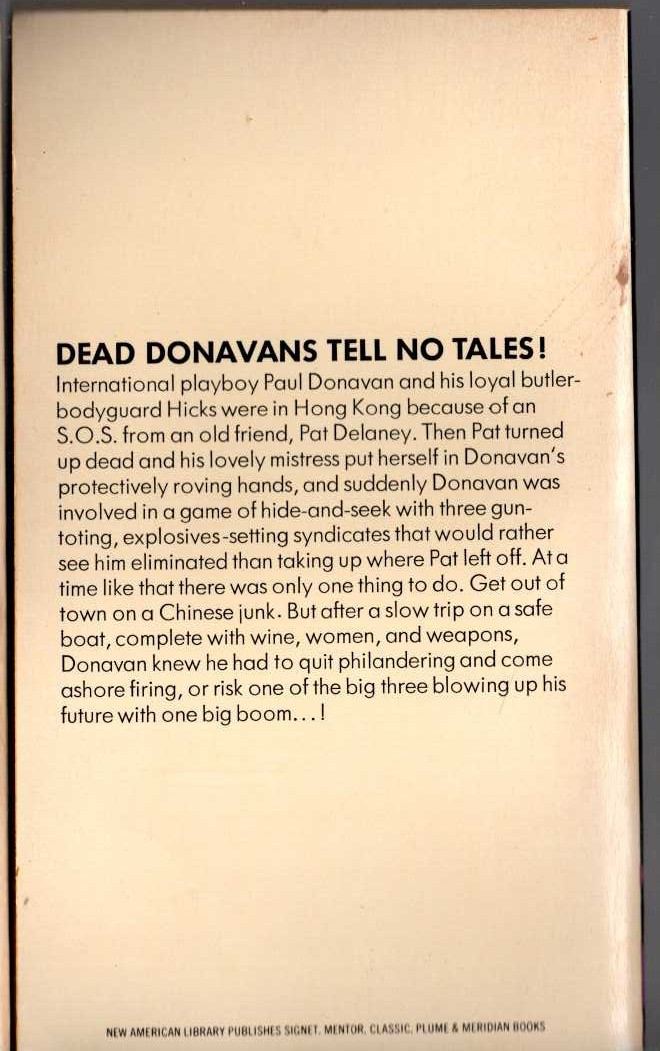 DEAD DONAVANS TELL NO TALES!

International playboy Paul Donavan and his loyal butler-bodyguard Hicks were in Hong Kong because of an S.O.S. from an old friend, Pat Delaney. Then Pat turned up dead and his lovely mistress put herself in Donavan's protectively roving hands, and suddenly Donavan was involved in a game of hide-and-seek with three gun-toting, explosives-setting syndicates that would rather see him eliminated than taking up where Pat left off. At a time like that there was only one thing to do. Get out of town on a Chinese junk. But after a slow trip on a safe boat, complete with wine, women, and weapons, Donavan knew he had to quit philandering and come ashore firing, or risk one of the big three blowing up his future with one big boom...!

NEW AMERICAN LIBRARY PUBLISHES SIGNET, MENTOR, CLASSIC, PLUME & MERIDIAN BOOKS